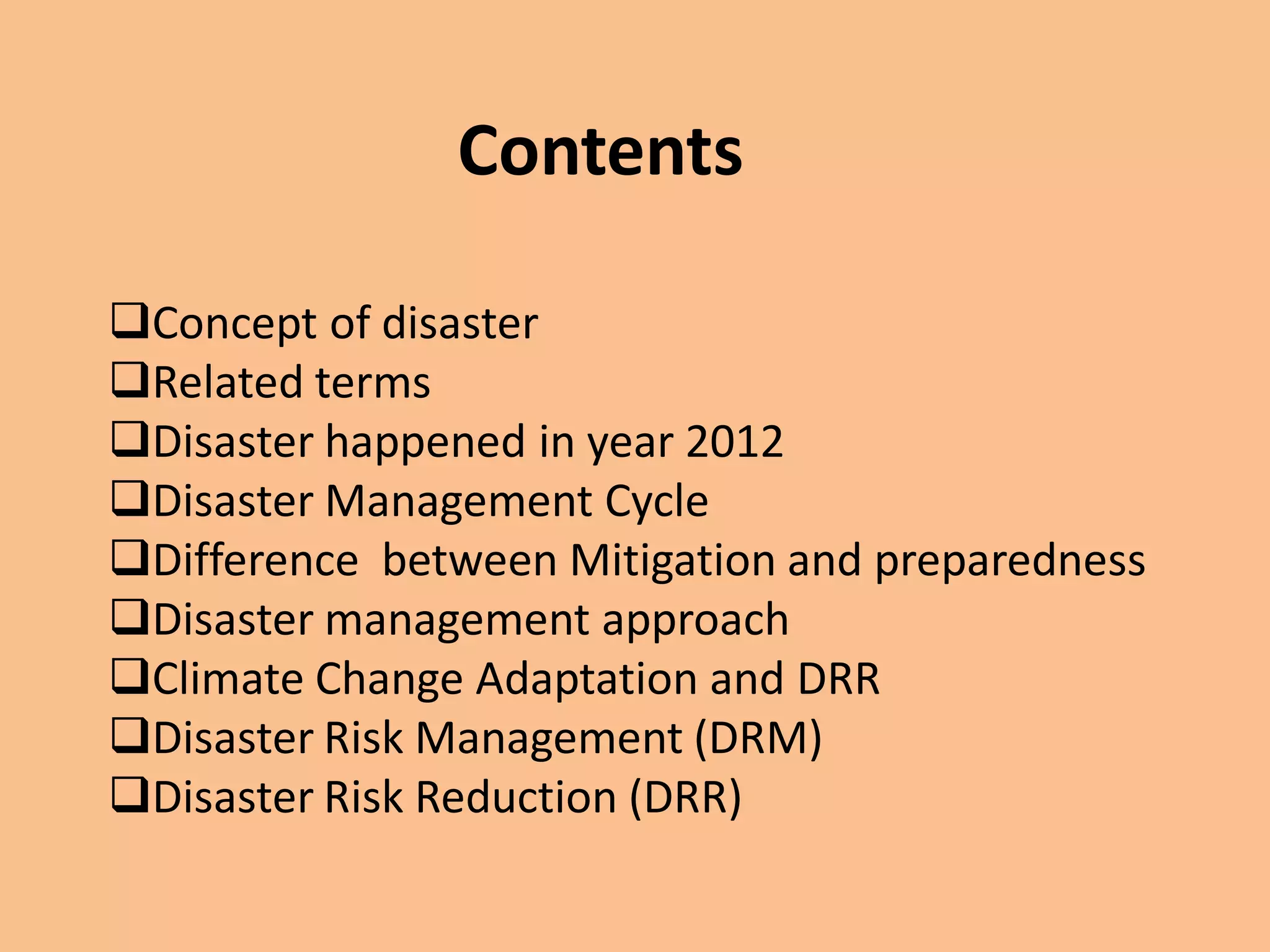 Contents

❑Concept of disaster
❑Related terms
❑Disaster happened in year 2012
❑Disaster Management Cycle
❑Difference  between Mitigation and preparedness
❑Disaster management approach
❑Climate Change Adaptation and DRR
❑Disaster Risk Management (DRM)
❑Disaster Risk Reduction (DRR)